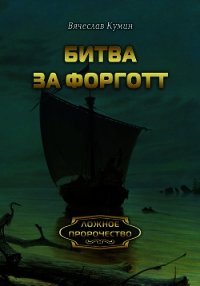 Вячеслав Кумин

БИТВА
ЗА ФОРГОТТ

ЛОЖНОЕ
ПРОРОЧЕСТВО